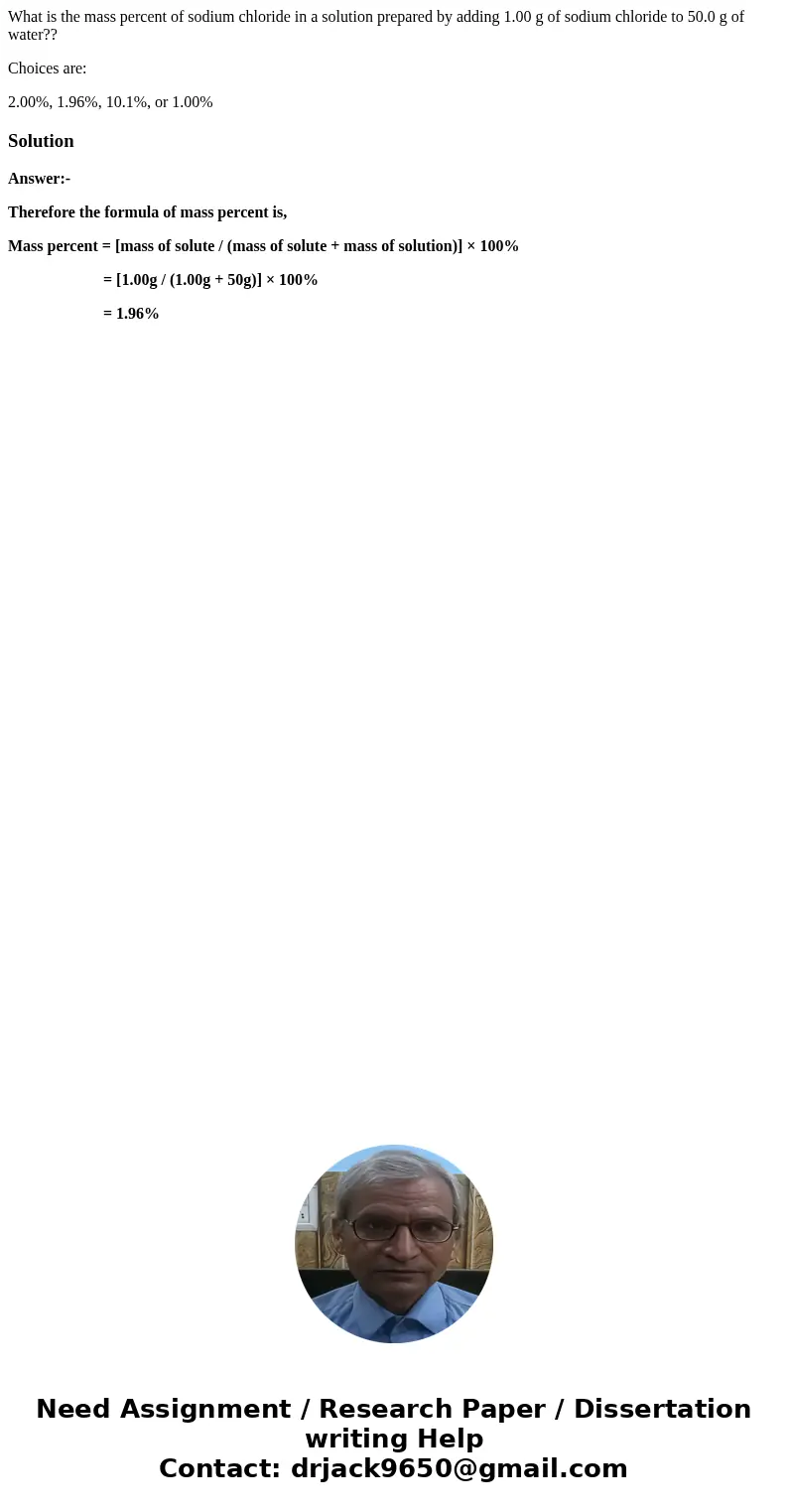 What is the mass percent of sodium chloride in a solution prepared by adding 1.00 g of sodium chloride to 50.0 g of water??

Choices are:

2.00%, 1.96%, 10.1%, or 1.00%

Solution

Answer:-

Therefore the formula of mass percent is,

Mass percent = [mass of solute / (mass of solute + mass of solution)] × 100%

= [1.00g / (1.00g + 50g)] × 100%

= 1.96%

Need Assignment / Research Paper / Dissertation writing Help
Contact: drjack9650@gmail.com